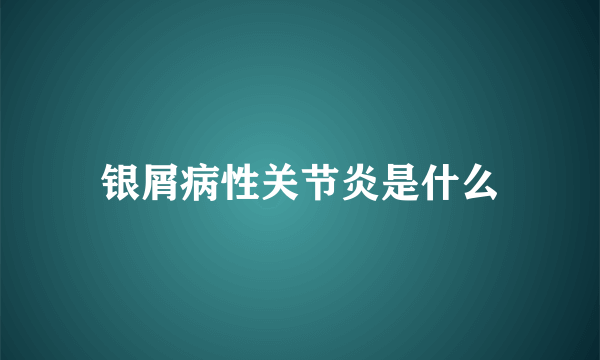 银屑病性关节炎是什么